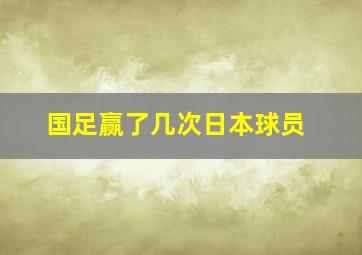 国足赢了几次日本球员